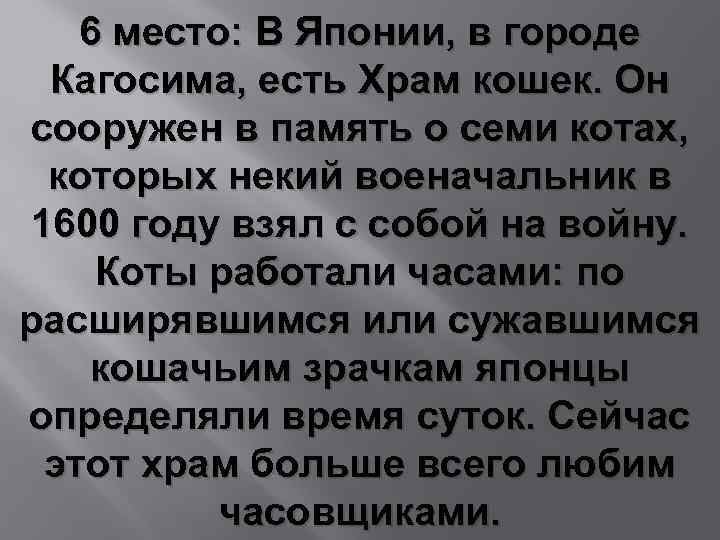 6 место: В Японии, в городе Кагосима, есть Храм кошек. Он сооружен в память о семи котах, которых некий военачальник в 1600 году взял с собой на войну. Коты работали часами: по расширявшимся или сужавшимся кошачьим зрачкам японцы определяли время суток. Сейчас этот храм больше всего любим часовщиками.